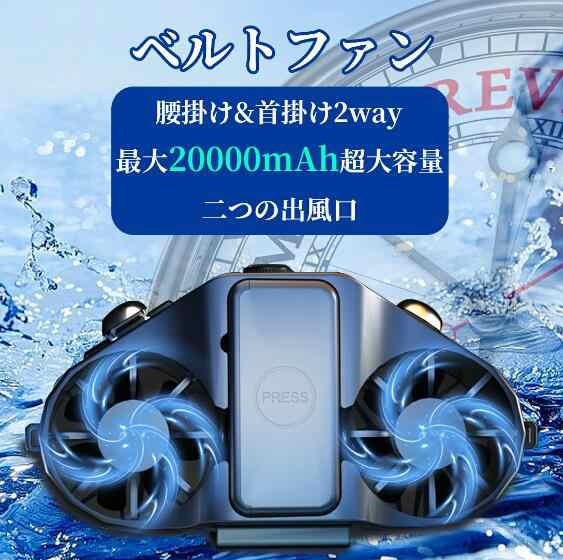 ベルトファン

腰掛け&首掛け2way
最大20000mAh超大容量
二つの出風口

REV

PRESS